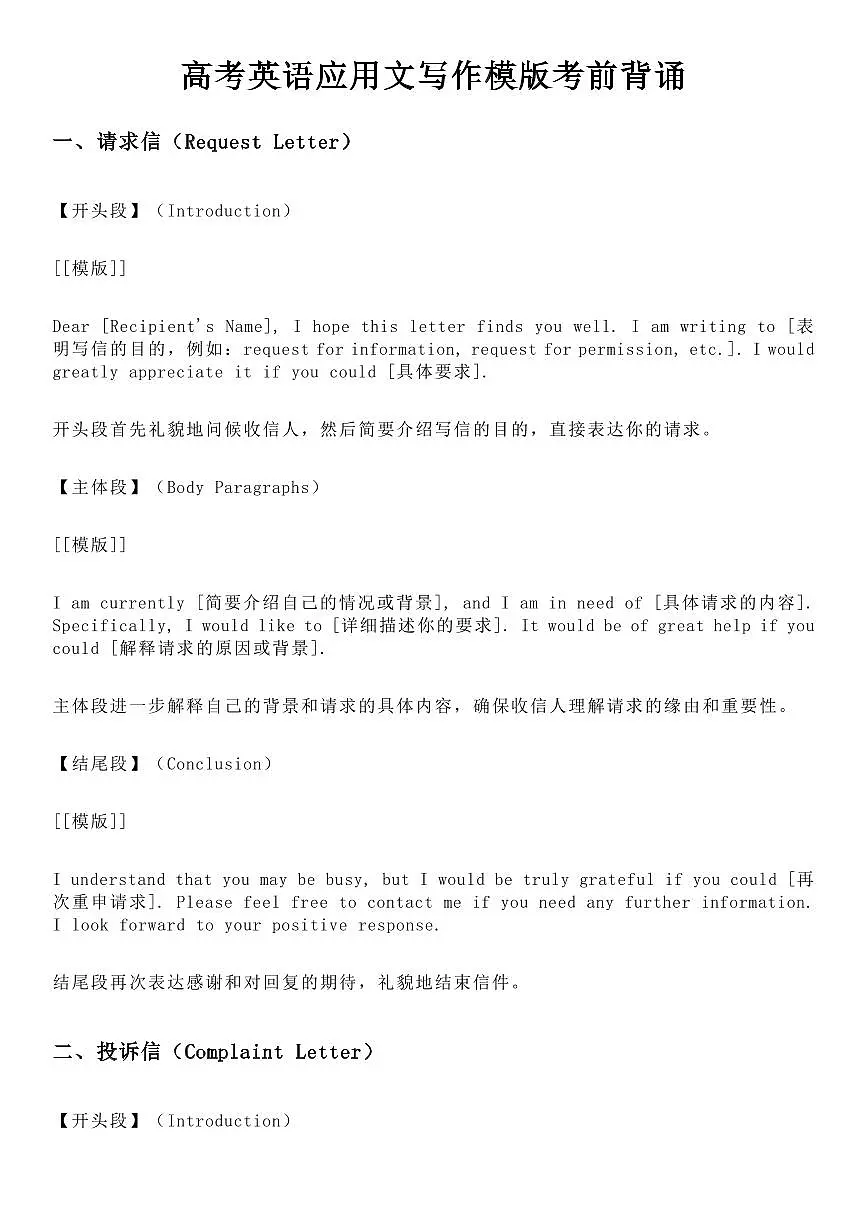 高考英语应用文写作模版考前背诵

一、请求信（Request Letter）

【开头段】（Introduction）

[[模版]]

Dear [Recipient's Name], I hope this letter finds you well. I am writing to [表明写信的目的，例如：request for information, request for permission, etc.]. I would greatly appreciate it if you could [具体要求].

开头段首先礼貌地问候收信人，然后简要介绍写信的目的，直接表达你的请求。

【主体段】（Body Paragraphs）

[[模版]]

I am currently [简要介绍自己的情况或背景], and I am in need of [具体请求的内容]. Specifically, I would like to [详细描述你的要求]. It would be of great help if you could [解释请求的原因或背景].

主体段进一步解释自己的背景和请求的具体内容，确保收信人理解请求的缘由和重要性。

【结尾段】（Conclusion）

[[模版]]

I understand that you may be busy, but I would be truly grateful if you could [再次重申请求]. Please feel free to contact me if you need any further information. I look forward to your positive response.

结尾段再次表达感谢和对回复的期待，礼貌地结束信件。

二、投诉信（Complaint Letter）

【开头段】（Introduction）